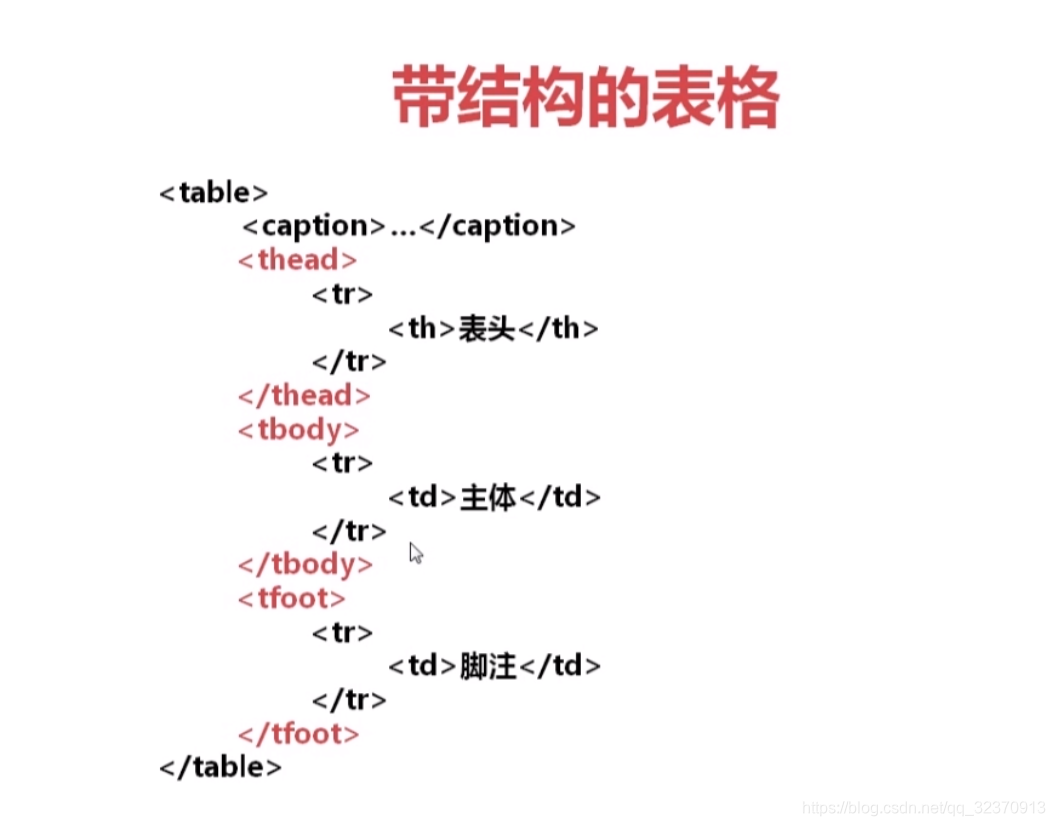 带结构的表格

<table>
<caption>...</caption>
<thead>
<tr>
<th>表头</th>
</tr>
</thead>
<tbody>
<tr>
<td>主体</td>
</tr>
</tbody>
<tfoot>
<tr>
<td>脚注</td>
</tr>
</tfoot>
</table>

https://blog.csdn.net/qq_32370913